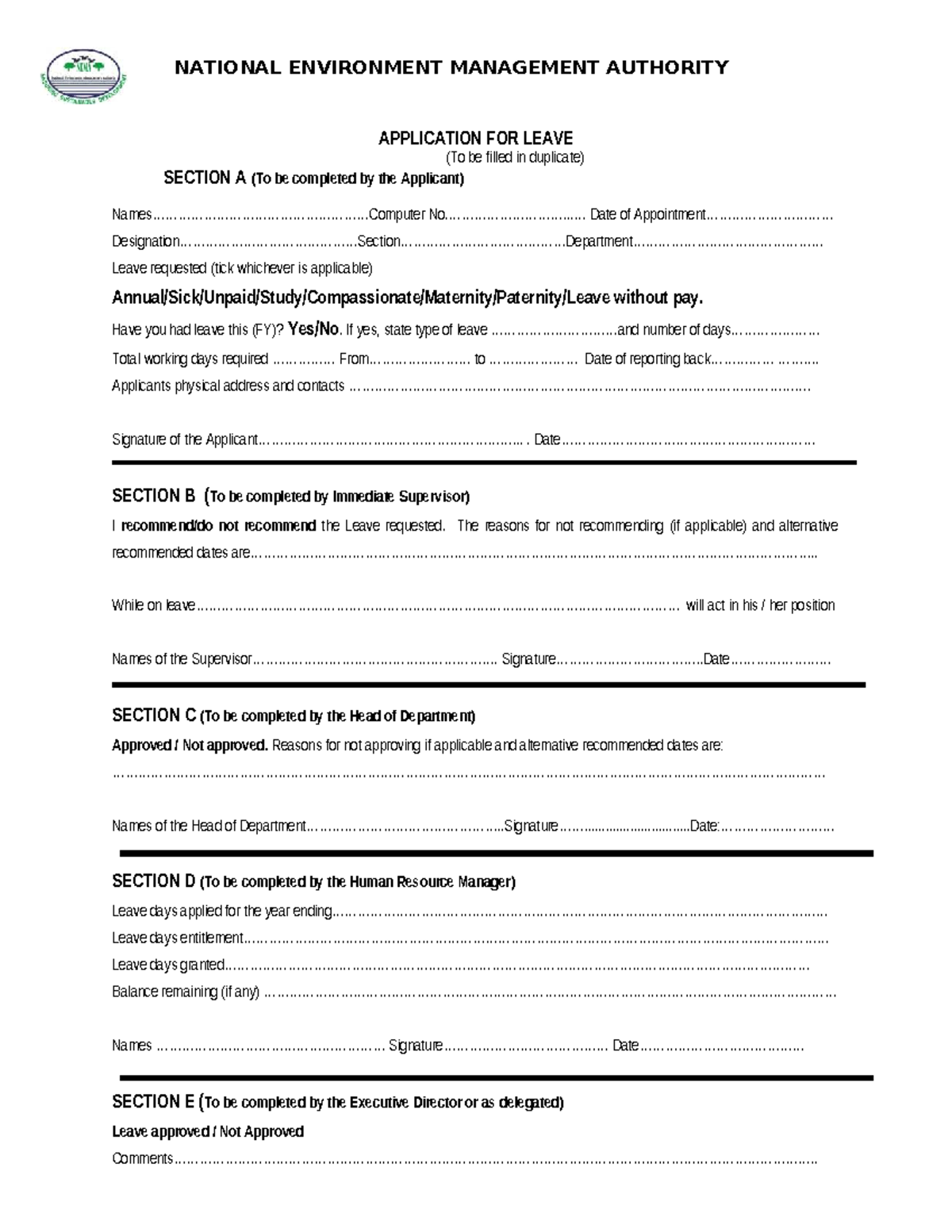 NATIONAL ENVIRONMENT MANAGEMENT AUTHORITY

APPLICATION FOR LEAVE
(To be filled in duplicate)

SECTION A (To be completed by the Applicant)

Names____Computer No____ Date of Appointment____

Designation____Section____Department____

Leave requested (tick whichever is applicable)

Annual/Sick/Unpaid/Study/Compassionate/Maternity/Paternity/Leave without pay.

Have you had leave this (FY)? Yes/No. If yes, state type of leave ____and number of days____

Total working days required ____ From____ to ____ Date of reporting back____

Applicants physical address and contacts ____

Signature of the Applicant____ . Date____

SECTION B (To be completed by Immediate Supervisor)

I recommend/do not recommend the Leave requested. The reasons for not recommending (if applicable) and alternative recommended dates are____

While on leave____ will act in his / her position

Names of the Supervisor____ Signature____Date____

SECTION C (To be completed by the Head of Department)

Approved / Not approved. Reasons for not approving if applicable and alternative recommended dates are:

____

Names of the Head of Department____Signature____Date:____

SECTION D (To be completed by the Human Resource Manager)

Leave days applied for the year ending____

Leave days entitlement____

Leave days granted____

Balance remaining (if any) ____

Names ____ Signature____ Date____

SECTION E (To be completed by the Executive Director or as delegated)

Leave approved / Not Approved

Comments____